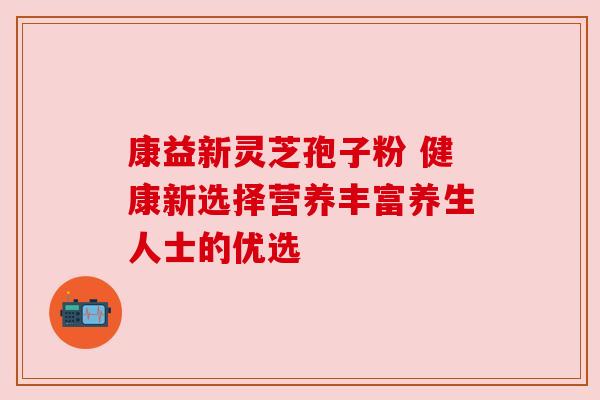 康益新灵芝孢子粉 健康新选择营养丰富养生人士的优选